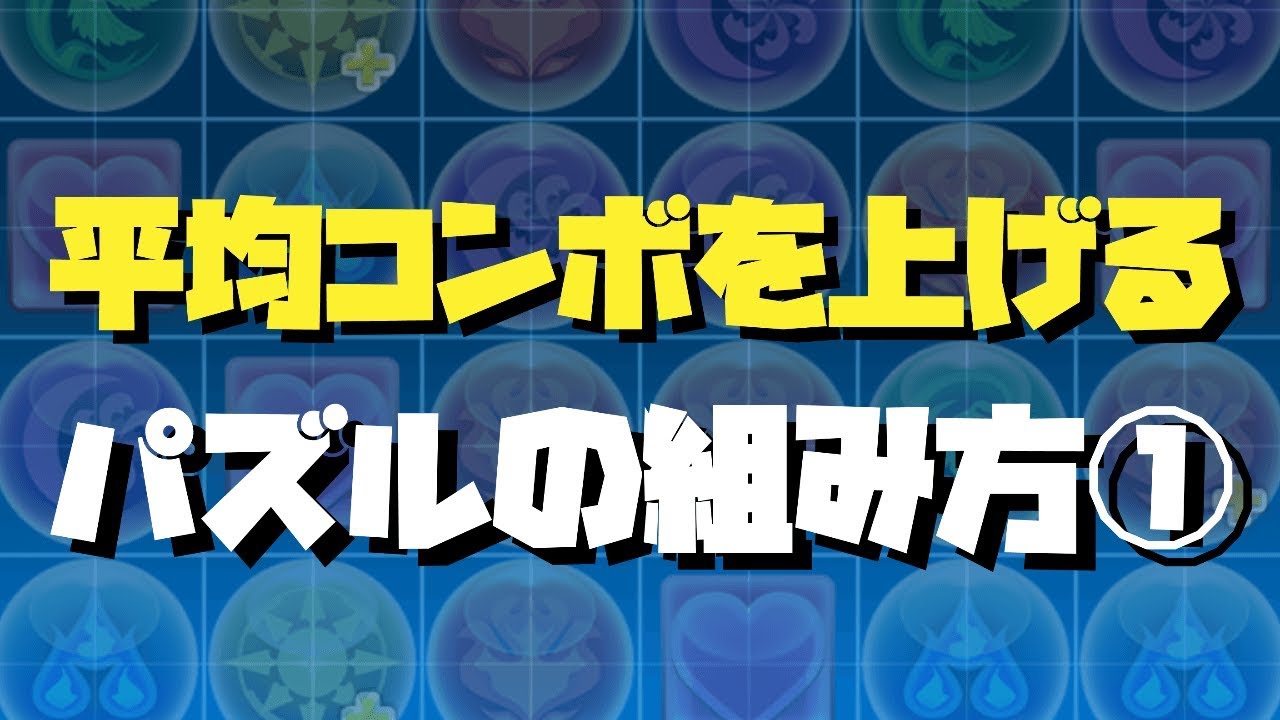 平均コンボを上げる

パズルの組み方①